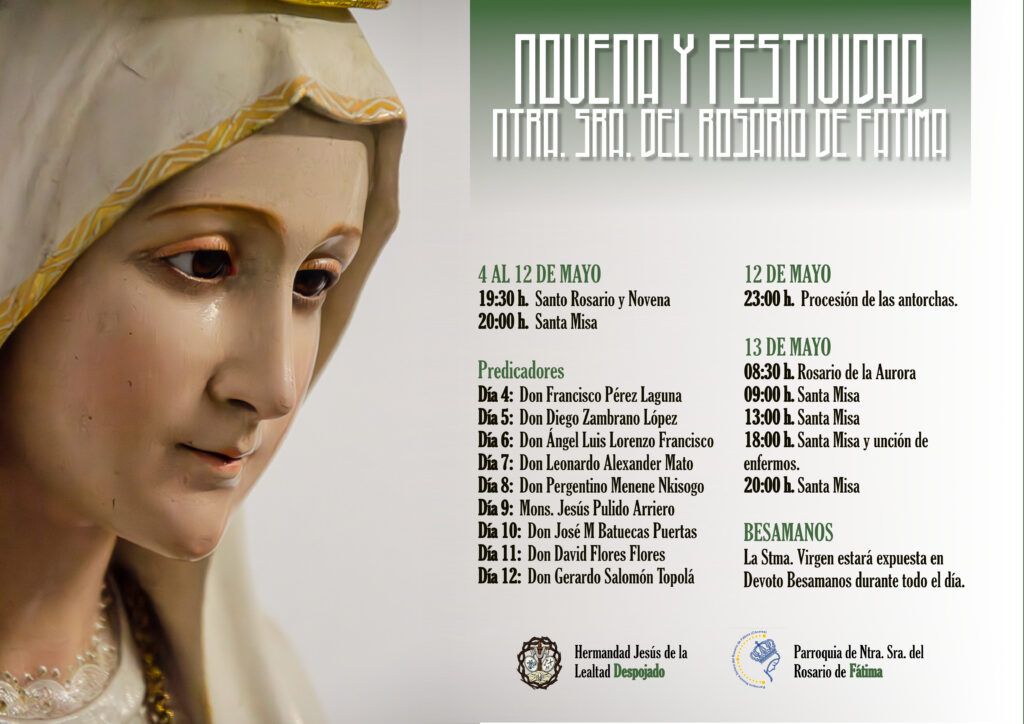 NOVENA Y FESTIVIDAD
NTRA. SRA. DEL ROSARIO DE FÁTIMA

4 AL 12 DE MAYO
19:30 h. Santo Rosario y Novena
20:00 h. Santa Misa

Predicadores
Día 4: Don Francisco Pérez Laguna
Día 5: Don Diego Zambrano López
Día 6: Don Ángel Luis Lorenzo Francisco
Día 7: Don Leonardo Alexander Mato
Día 8: Don Pergentino Menene Nkisogo
Día 9: Mons. Jesús Pulido Arriero
Día 10: Don José M Batuecas Puertas
Día 11: Don David Flores Flores
Día 12: Don Gerardo Salomón Topolá

12 DE MAYO
23:00 h. Procesión de las antorchas.

13 DE MAYO
08:30 h. Rosario de la Aurora
09:00 h. Santa Misa
13:00 h. Santa Misa
18:00 h. Santa Misa y unción de enfermos.
20:00 h. Santa Misa

BESAMANOS
La Stma. Virgen estará expuesta en Devoto Besamanos durante todo el día.

Hermandad Jesús de la Lealtad Despojado

Parroquia de Ntra. Sra. del Rosario de Fátima